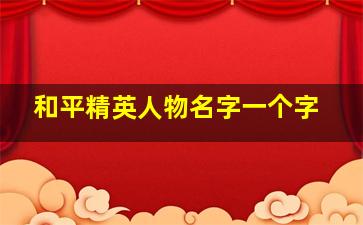 和平精英人物名字一个字